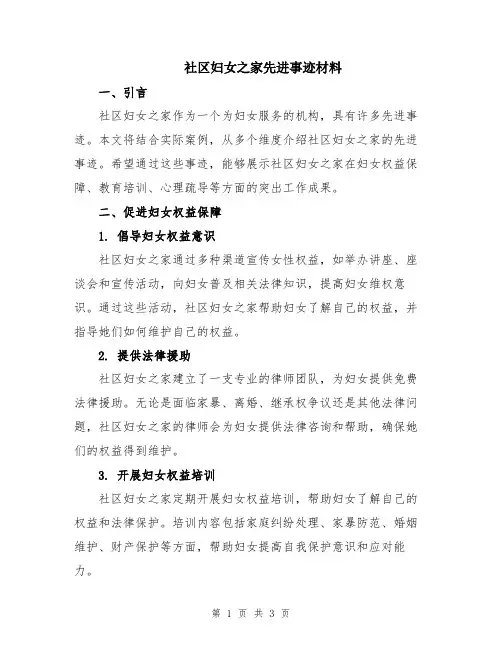 社区妇女之家先进事迹材料

一、引言

社区妇女之家作为一个为妇女服务的机构，具有许多先进事迹。本文将结合实际案例，从多个维度介绍社区妇女之家的先进事迹。希望通过这些事迹，能够展示社区妇女之家在妇女权益保障、教育培训、心理疏导等方面的突出工作成果。

二、促进妇女权益保障

1. 倡导妇女权益意识

社区妇女之家通过多种渠道宣传女性权益，如举办讲座、座谈会和宣传活动，向妇女普及相关法律知识，提高妇女维权意识。通过这些活动，社区妇女之家帮助妇女了解自己的权益，并指导她们如何维护自己的权益。

2. 提供法律援助

社区妇女之家建立了一支专业的律师团队，为妇女提供免费法律援助。无论是面临家暴、离婚、继承权争议还是其他法律问题，社区妇女之家的律师会为妇女提供法律咨询和帮助，确保她们的权益得到维护。

3. 开展妇女权益培训

社区妇女之家定期开展妇女权益培训，帮助妇女了解自己的权益和法律保护。培训内容包括家庭纠纷处理、家暴防范、婚姻维护、财产保护等方面，帮助妇女提高自我保护意识和应对能力。

第 1 页 共 3 页